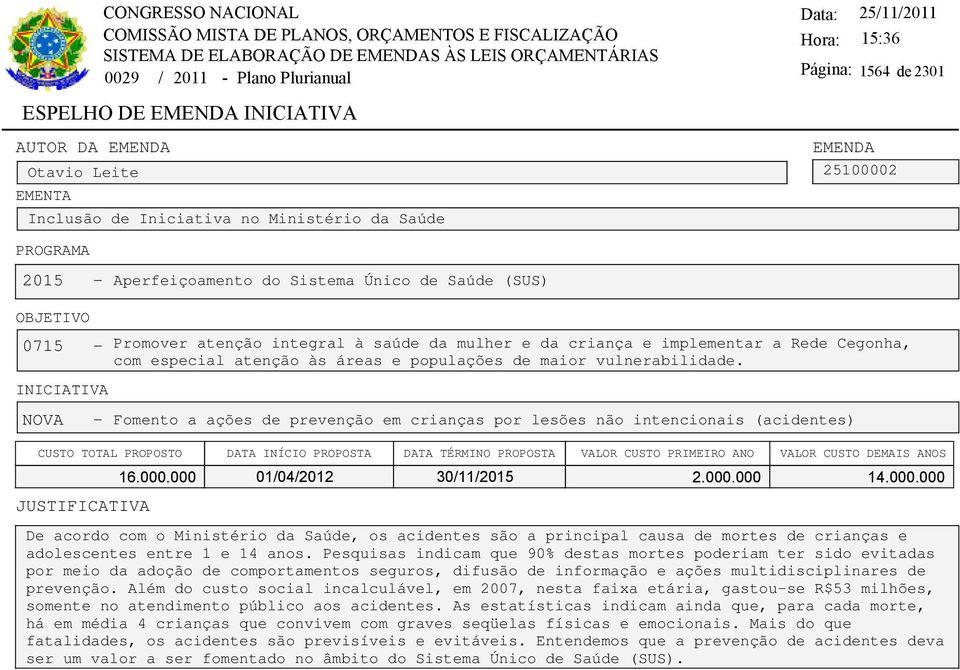 CONGRESSO NACIONAL
COMISSÃO MISTA DE PLANOS, ORÇAMENTOS E FISCALIZAÇÃO
SISTEMA DE ELABORAÇÃO DE EMENDAS ÀS LEIS ORÇAMENTÁRIAS
0029 / 2011 - Plano Plurianual

Data: 25/11/2011
Hora: 15:36
Página: 1564 de 2301

ESPELHO DE EMENDA INICIATIVA

AUTOR DA EMENDA
Otavio Leite

EMENDA
25100002

EMENTA
Inclusão de Iniciativa no Ministério da Saúde

PROGRAMA
2015 - Aperfeiçoamento do Sistema Único de Saúde (SUS)

OBJETIVO
0715 - Promover atenção integral à saúde da mulher e da criança e implementar a Rede Cegonha, com especial atenção às áreas e populações de maior vulnerabilidade.

INICIATIVA
NOVA - Fomento a ações de prevenção em crianças por lesões não intencionais (acidentes)

| CUSTO TOTAL PROPOSTO | DATA INÍCIO PROPOSTA | DATA TÉRMINO PROPOSTA | VALOR CUSTO PRIMEIRO ANO | VALOR CUSTO DEMAIS ANOS |
|---|---|---|---|---|
| 16.000.000 | 01/04/2012 | 30/11/2015 | 2.000.000 | 14.000.000 |

JUSTIFICATIVA
De acordo com o Ministério da Saúde, os acidentes são a principal causa de mortes de crianças e adolescentes entre 1 e 14 anos. Pesquisas indicam que 90% destas mortes poderiam ter sido evitadas por meio da adoção de comportamentos seguros, difusão de informação e ações multidisciplinares de prevenção. Além do custo social incalculável, em 2007, nesta faixa etária, gastou-se R$53 milhões, somente no atendimento público aos acidentes. As estatísticas indicam ainda que, para cada morte, há em média 4 crianças que convivem com graves seqüelas físicas e emocionais. Mais do que fatalidades, os acidentes são previsíveis e evitáveis. Entendemos que a prevenção de acidentes deva ser um valor a ser fomentado no âmbito do Sistema Único de Saúde (SUS).